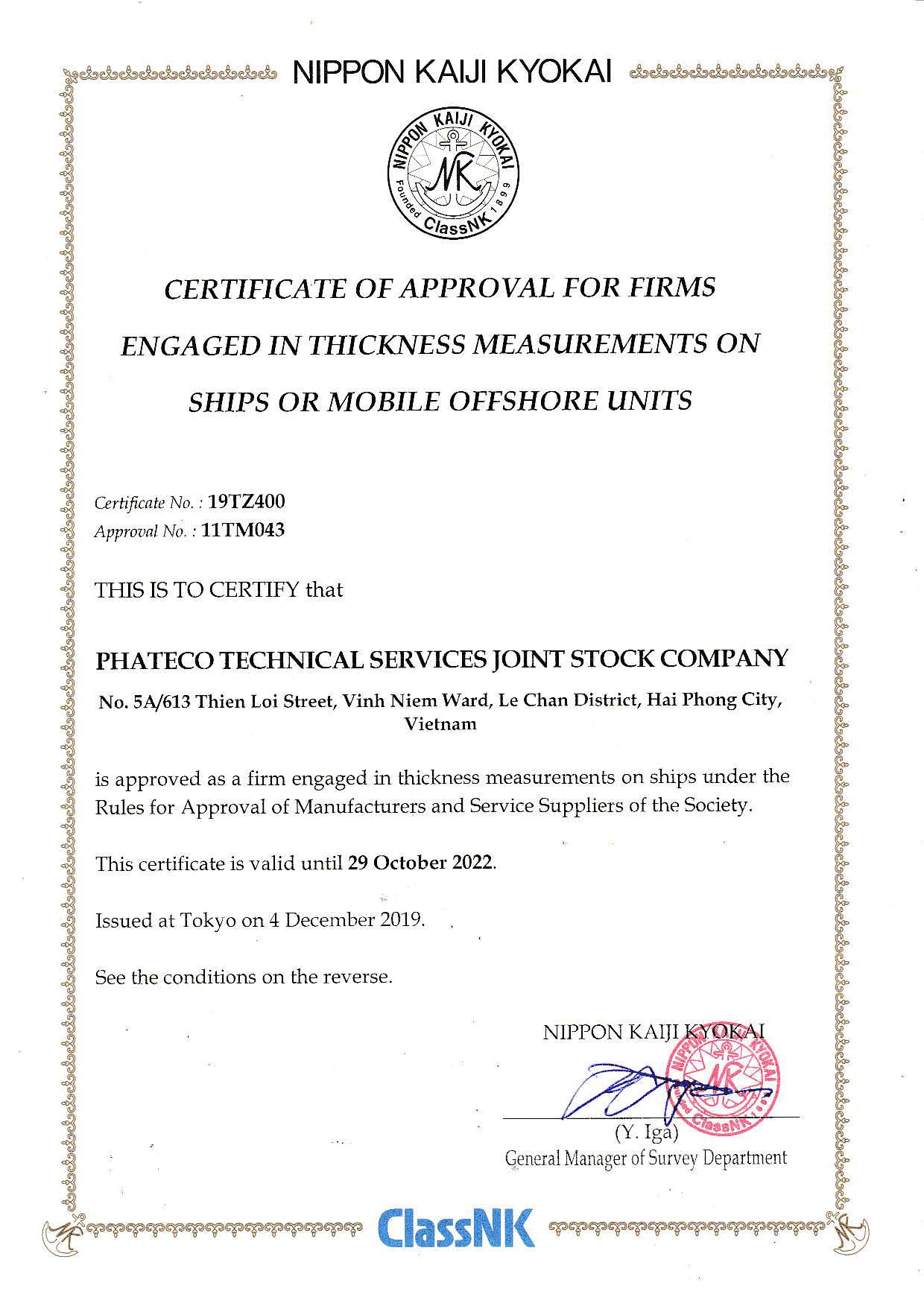 NIPPON KAIJI KYOKAI

NIPPON KAIJI KYOKAI
NK
Founded 1899
ClassNK

CERTIFICATE OF APPROVAL FOR FIRMS ENGAGED IN THICKNESS MEASUREMENTS ON SHIPS OR MOBILE OFFSHORE UNITS

Certificate No. : 19TZ400
Approval No. : 11TM043

THIS IS TO CERTIFY that

PHATECO TECHNICAL SERVICES JOINT STOCK COMPANY

No. 5A/613 Thien Loi Street, Vinh Niem Ward, Le Chan District, Hai Phong City, Vietnam

is approved as a firm engaged in thickness measurements on ships under the Rules for Approval of Manufacturers and Service Suppliers of the Society.

This certificate is valid until 29 October 2022.

Issued at Tokyo on 4 December 2019.

See the conditions on the reverse.

NIPPON KAIJI KYOKAI

NIPPON KAIJI KYOKAI
NK
ClassNK

(Y. Iga)
General Manager of Survey Department

ClassNK